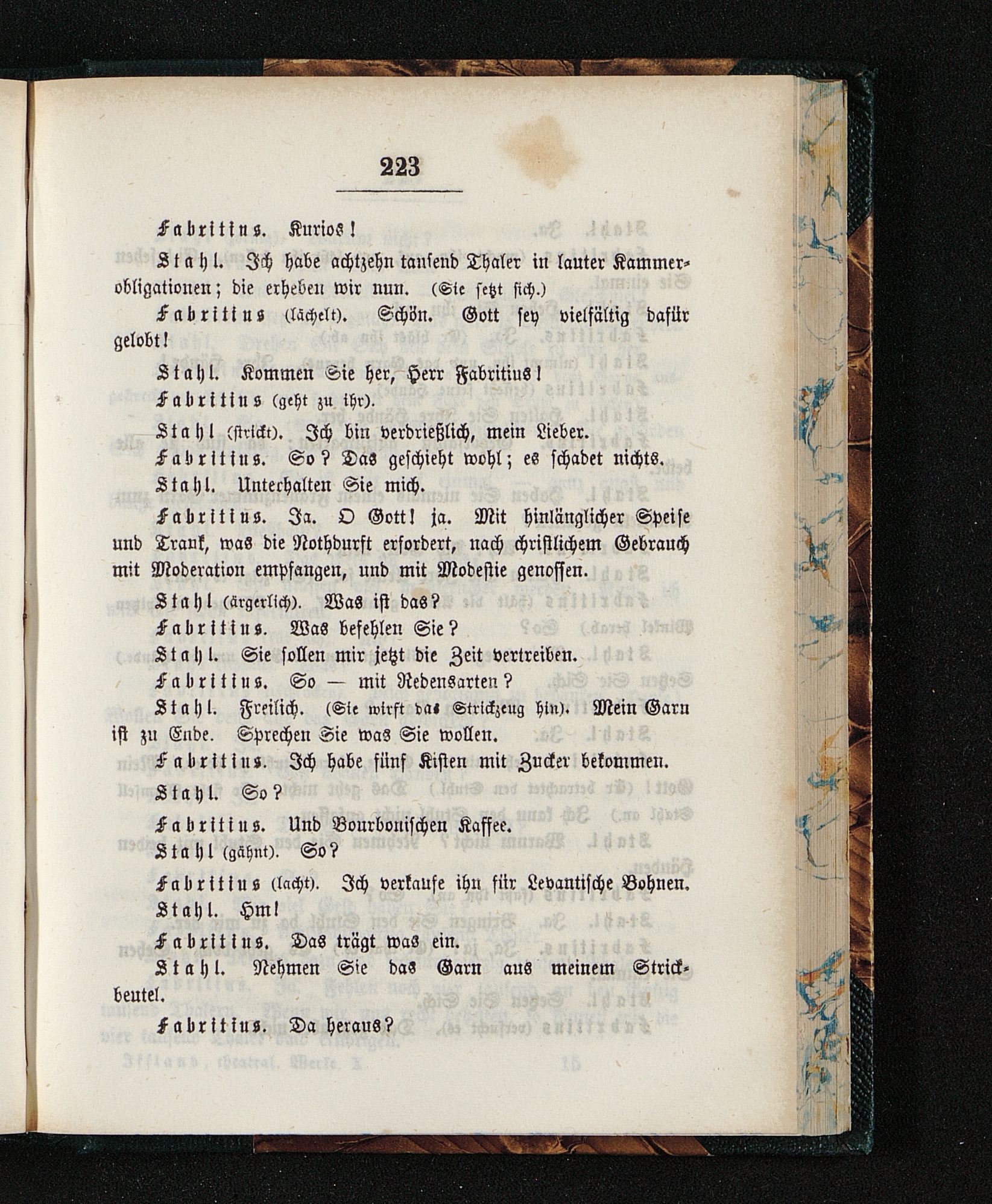 223

Fabritius. Kurios!

Stahl. Ich habe achtzehn tausend Thaler in lauter Kammerobligationen; die erheben wir nun. (Sie setzt sich.)

Fabritius (lächelt). Schön. Gott sey vielfältig dafür gelobt!

Stahl. Kommen Sie her, Herr Fabritius!

Fabritius (geht zu ihr).

Stahl (strickt). Ich bin verdrießlich, mein Lieber.

Fabritius. So? Das geschieht wohl; es schadet nichts.

Stahl. Unterhalten Sie mich.

Fabritius. Ja. O Gott! ja. Mit hinlänglicher Speise und Trank, was die Nothdurft erfordert, nach christlichem Gebrauch mit Moderation empfangen, und mit Modestie genossen.

Stahl (ärgerlich). Was ist das?

Fabritius. Was befehlen Sie?

Stahl. Sie sollen mir jetzt die Zeit vertreiben.

Fabritius. So — mit Redensarten?

Stahl. Freilich. (Sie wirft das Strickzeug hin). Mein Garn ist zu Ende. Sprechen Sie was Sie wollen.

Fabritius. Ich habe fünf Kisten mit Zucker bekommen.

Stahl. So?

Fabritius. Und Bourbonischen Kaffee.

Stahl (gähnt). So?

Fabritius (lacht). Ich verkaufe ihn für Levantische Bohnen.

Stahl. Hm!

Fabritius. Das trägt was ein.

Stahl. Nehmen Sie das Garn aus meinem Strickbeutel.

Fabritius. Da heraus?